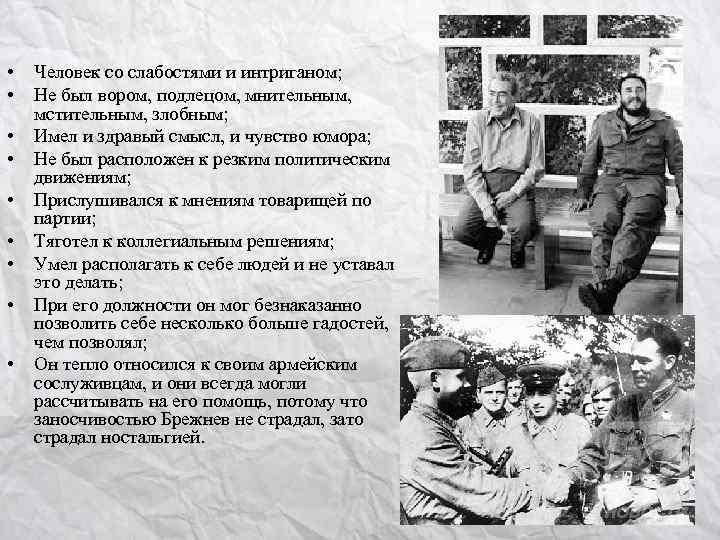 • Человек со слабостями и интриганом;
• Не был вором, подлецом, мнительным, мстительным, злобным;
• Имел и здравый смысл, и чувство юмора;
• Не был расположен к резким политическим движениям;
• Прислушивался к мнениям товарищей по партии;
• Тяготел к коллегиальным решениям;
• Умел располагать к себе людей и не уставал это делать;
• При его должности он мог безнаказанно позволить себе несколько больше гадостей, чем позволял;
• Он тепло относился к своим армейским сослуживцам, и они всегда могли рассчитывать на его помощь, потому что заносчивостью Брежнев не страдал, зато страдал ностальгией.